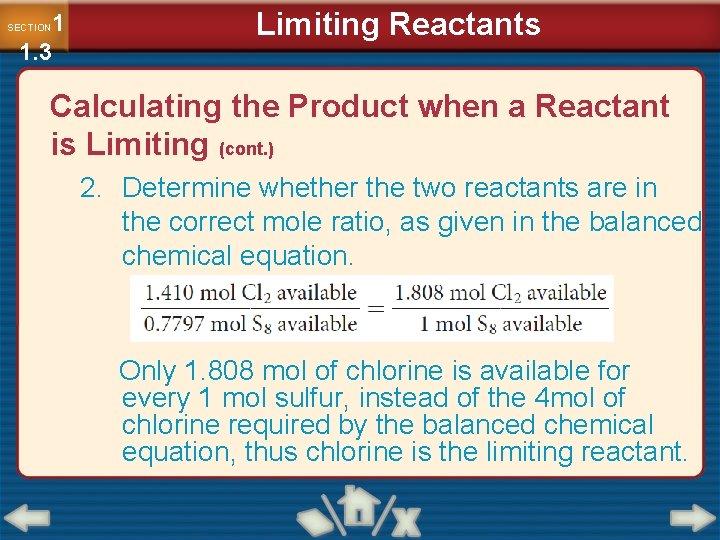 SECTION 1 1.3

Limiting Reactants

Calculating the Product when a Reactant is Limiting (cont.)

2. Determine whether the two reactants are in the correct mole ratio, as given in the balanced chemical equation.

$\frac{1.410 \text{ mol } Cl_2 \text{ available}}{0.7797 \text{ mol } S_8 \text{ available}} = \frac{1.808 \text{ mol } Cl_2 \text{ available}}{1 \text{ mol } S_8 \text{ available}}$

Only 1.808 mol of chlorine is available for every 1 mol sulfur, instead of the 4mol of chlorine required by the balanced chemical equation, thus chlorine is the limiting reactant.